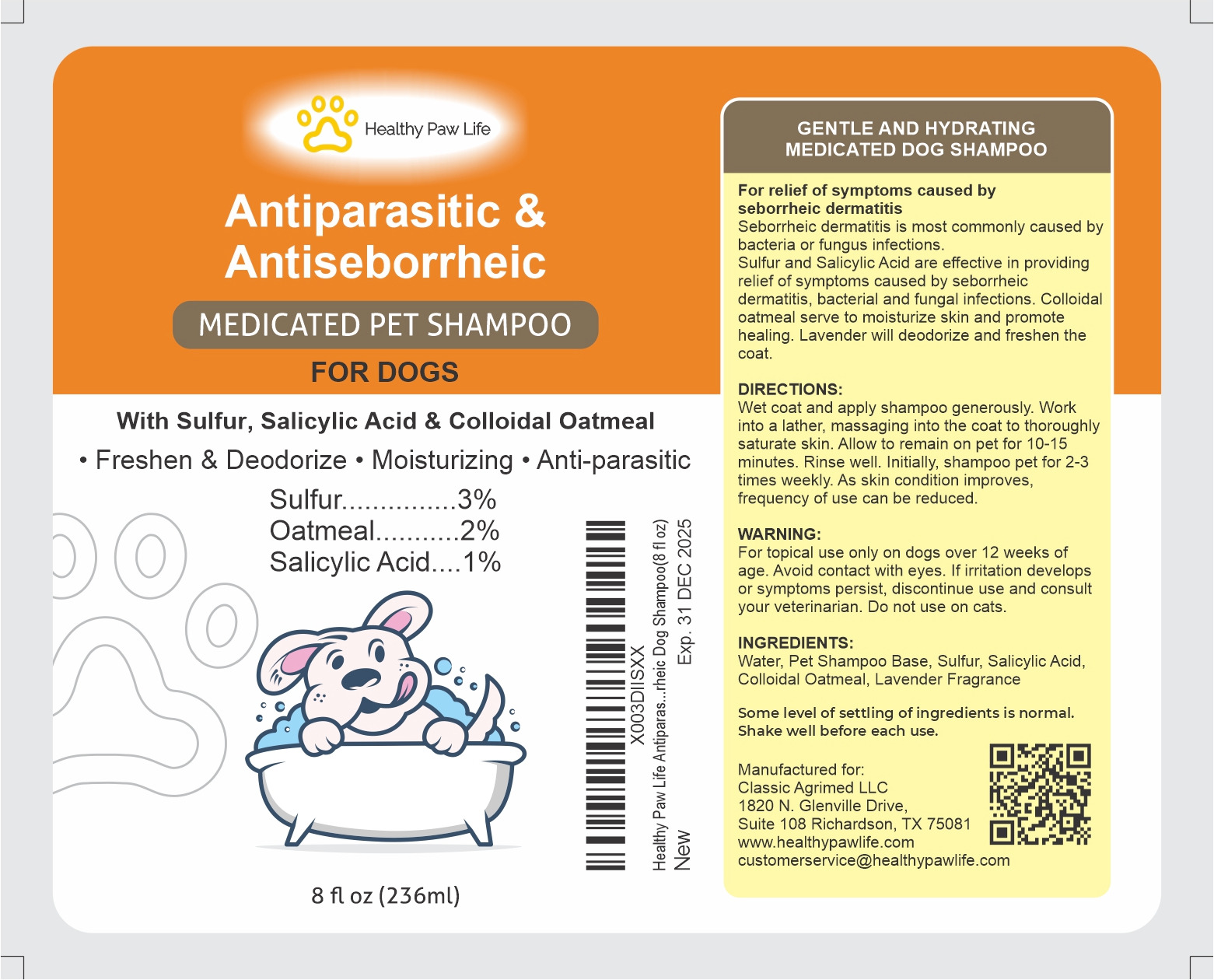 Healthy Paw Life

Antiparasitic & Antiseborrheic

MEDICATED PET SHAMPOO

FOR DOGS

With Sulfur, Salicylic Acid & Colloidal Oatmeal

• Freshen & Deodorize • Moisturizing • Anti-parasitic

Sulfur 3%
Oatmeal 2%
Salicylic Acid 1%

8 fl oz (236ml)

X003DIISXX
Healthy Paw Life Antiparas...rheic Dog Shampoo(8 fl oz)
New
Exp. 31 DEC 2025

GENTLE AND HYDRATING
MEDICATED DOG SHAMPOO

For relief of symptoms caused by seborrheic dermatitis
Seborrheic dermatitis is most commonly caused by bacteria or fungus infections.
Sulfur and Salicylic Acid are effective in providing relief of symptoms caused by seborrheic dermatitis, bacterial and fungal infections. Colloidal oatmeal serve to moisturize skin and promote healing. Lavender will deodorize and freshen the coat.

DIRECTIONS:
Wet coat and apply shampoo generously. Work into a lather, massaging into the coat to thoroughly saturate skin. Allow to remain on pet for 10-15 minutes. Rinse well. Initially, shampoo pet for 2-3 times weekly. As skin condition improves, frequency of use can be reduced.

WARNING:
For topical use only on dogs over 12 weeks of age. Avoid contact with eyes. If irritation develops or symptoms persist, discontinue use and consult your veterinarian. Do not use on cats.

INGREDIENTS:
Water, Pet Shampoo Base, Sulfur, Salicylic Acid, Colloidal Oatmeal, Lavender Fragrance

Some level of settling of ingredients is normal. Shake well before each use.

Manufactured for:
Classic Agrimed LLC
1820 N. Glenville Drive,
Suite 108 Richardson, TX 75081
www.healthypawlife.com
customerservice@healthypawlife.com